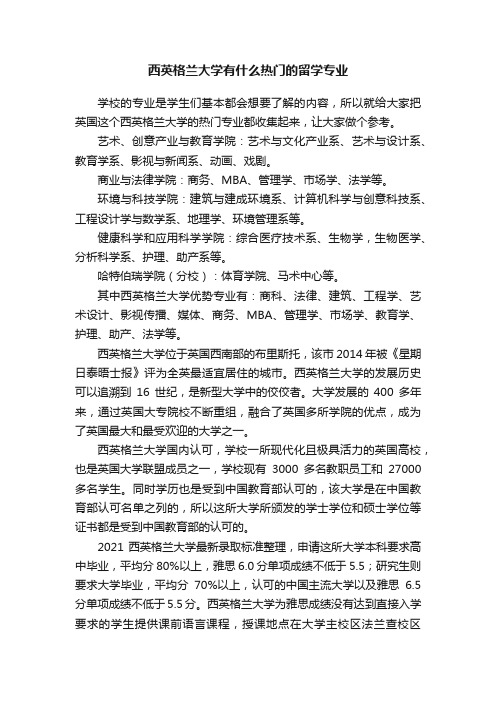 西英格兰大学有什么热门的留学专业

学校的专业是学生们基本都会想要了解的内容，所以就给大家把英国这个西英格兰大学的热门专业都收集起来，让大家做个参考。

艺术、创意产业与教育学院：艺术与文化产业系、艺术与设计系、教育学系、影视与新闻系、动画、戏剧。

商业与法律学院：商务、MBA、管理学、市场学、法学等。

环境与科技学院：建筑与建成环境系、计算机科学与创意科技系、工程设计学与数学系、地理学、环境管理系等。

健康科学和应用科学学院：综合医疗技术系、生物学，生物医学、分析科学系、护理、助产系等。

哈特伯瑞学院（分校）：体育学院、马术中心等。

其中西英格兰大学优势专业有：商科、法律、建筑、工程学、艺术设计、影视传播、媒体、商务、MBA、管理学、市场学、教育学、护理、助产、法学等。

西英格兰大学位于英国西南部的布里斯托，该市 2014 年被《星期日泰晤士报》评为全英最适宜居住的城市。西英格兰大学的发展历史可以追溯到 16 世纪，是新型大学中的佼佼者。大学发展的 400 多年来，通过英国大专院校不断重组，融合了英国多所学院的优点，成为了英国最大和最受欢迎的大学之一。

西英格兰大学国内认可，学校一所现代化且极具活力的英国高校，也是英国大学联盟成员之一，学校现有 3000 多名教职员工和 27000 多名学生。同时学历也是受到中国教育部认可的，该大学是在中国教育部认可名单之列的，所以这所大学所颁发的学士学位和硕士学位等证书都是受到中国教育部的认可的。

2021 西英格兰大学最新录取标准整理，申请这所大学本科要求高中毕业，平均分 80%以上，雅思 6.0 分单项成绩不低于 5.5；研究生则要求大学毕业，平均分 70%以上，认可的中国主流大学以及雅思 6.5 分单项成绩不低于 5.5 分。西英格兰大学为雅思成绩没有达到直接入学要求的学生提供课前语言课程，授课地点在大学主校区法兰查校区